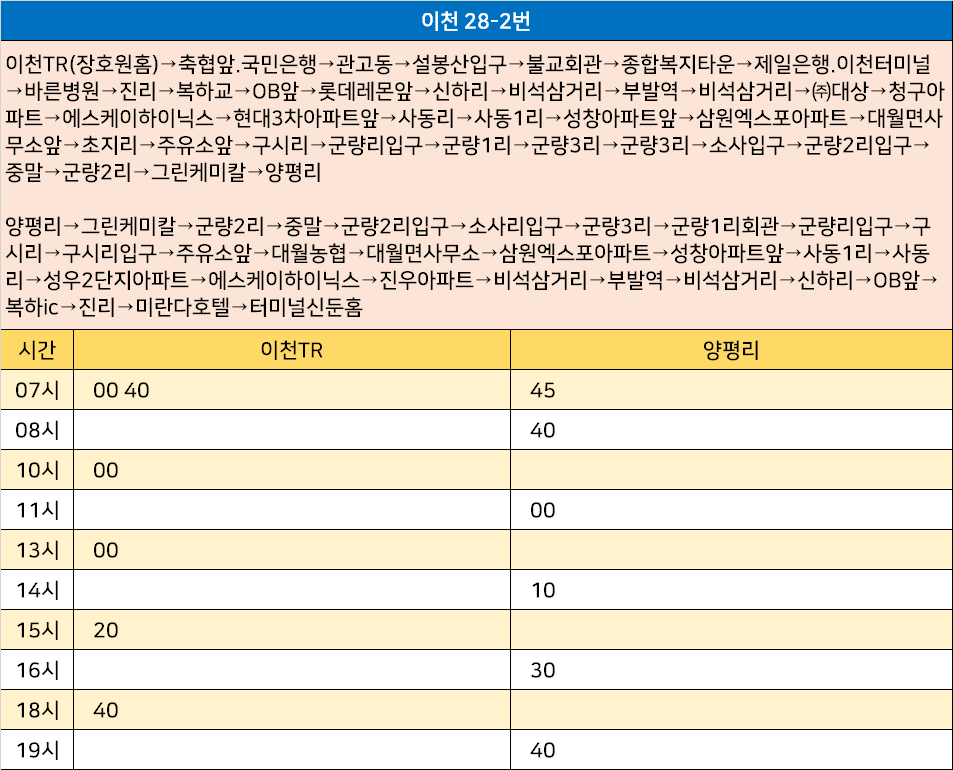 이천 28-2번

이천TR(장호원홈)→축협앞.국민은행→관고동→설봉산입구→불교회관→종합복지타운→제일은행.이천터미널→바른병원→진리→복하교→OB앞→롯데레몬앞→신하리→비석삼거리→부발역→비석삼거리→㈜대상→청구아파트→에스케이하이닉스→현대3차아파트앞→사동리→사동1리→성창아파트앞→삼원엑스포아파트→대월면사무소앞→초지리→주유소앞→구시리→군량리입구→군량1리→군량3리→군량3리→소사입구→군량2리입구→중말→군량2리→그린케미칼→양평리

양평리→그린케미칼→군량2리→중말→군량2리입구→소사리입구→군량3리→군량1리회관→군량리입구→구시리→구시리입구→주유소앞→대월농협→대월면사무소→삼원엑스포아파트→성창아파트앞→사동1리→사동리→성우2단지아파트→에스케이하이닉스→진우아파트→비석삼거리→부발역→비석삼거리→신하리→OB앞→복하ic→진리→미란다호텔→터미널신둔홈

| 시간 | 이천TR | 양평리 |
|---|---|---|
| 07시 | 00 40 | 45 |
| 08시 | | 40 |
| 10시 | 00 | |
| 11시 | | 00 |
| 13시 | 00 | |
| 14시 | | 10 |
| 15시 | 20 | |
| 16시 | | 30 |
| 18시 | 40 | |
| 19시 | | 40 |